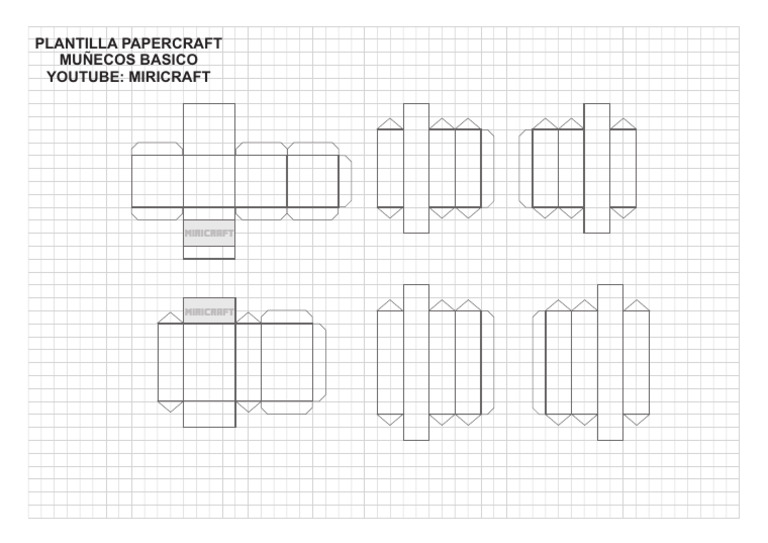 PLANTILLA PAPERCRAFT
MUÑECOS BASICO
YOUTUBE: MIRICRAFT

MIRICRAFT

MIRICRAFT